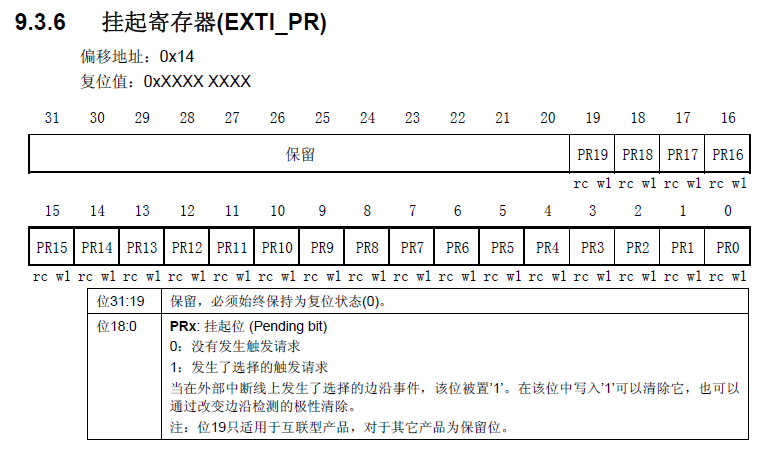 9.3.6 挂起寄存器(EXTI_PR)

偏移地址：0x14

复位值：0xXXXX XXXX

| 31 | 30 | 29 | 28 | 27 | 26 | 25 | 24 | 23 | 22 | 21 | 20 | 19 | 18 | 17 | 16 |
|---|---|---|---|---|---|---|---|---|---|---|---|---|---|---|---|
| 保留 | | | | | | | | | | | | PR19 | PR18 | PR17 | PR16 |
| | | | | | | | | | | | | rc w1 | rc w1 | rc w1 | rc w1 |

| 15 | 14 | 13 | 12 | 11 | 10 | 9 | 8 | 7 | 6 | 5 | 4 | 3 | 2 | 1 | 0 |
|---|---|---|---|---|---|---|---|---|---|---|---|---|---|---|---|
| PR15 | PR14 | PR13 | PR12 | PR11 | PR10 | PR9 | PR8 | PR7 | PR6 | PR5 | PR4 | PR3 | PR2 | PR1 | PR0 |
| rc w1 | rc w1 | rc w1 | rc w1 | rc w1 | rc w1 | rc w1 | rc w1 | rc w1 | rc w1 | rc w1 | rc w1 | rc w1 | rc w1 | rc w1 | rc w1 |

| 位31:19 | 保留，必须始终保持为复位状态(0)。 |
|---|---|
| 位18:0 | PRx: 挂起位 (Pending bit)<br>0：没有发生触发请求<br>1：发生了选择的触发请求<br>当在外部中断线上发生了选择的边沿事件，该位被置'1'。在该位中写入'1'可以清除它，也可以通过改变边沿检测的极性清除。<br>注：位19只适用于互联型产品，对于其它产品为保留位。 |